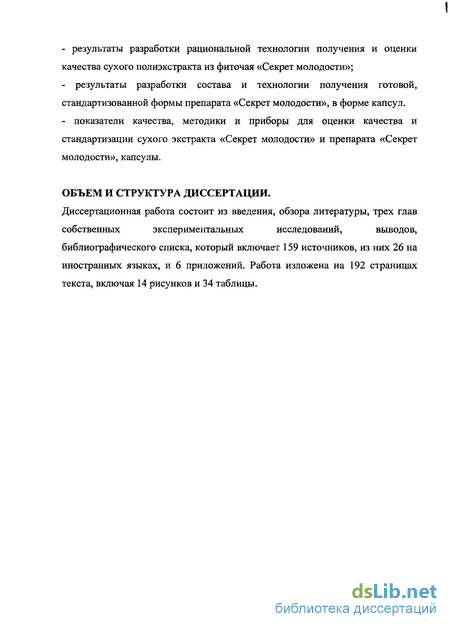 - результаты разработки рациональной технологии получения и оценки качества сухого полиэкстракта из фиточая «Секрет молодости»;
- результаты разработки состава и технологии получения готовой, стандартизованной формы препарата «Секрет молодости», в форме капсул.
- показатели качества, методики и приборы для оценки качества и стандартизации сухого экстракта «Секрет молодости» и препарата «Секрет молодости», капсулы.

ОБЪЕМ И СТРУКТУРА ДИССЕРТАЦИИ.

Диссертационная работа состоит из введения, обзора литературы, трех глав собственных экспериментальных исследований, выводов, библиографического списка, который включает 159 источников, из них 26 на иностранных языках, и 6 приложений. Работа изложена на 192 страницах текста, включая 14 рисунков и 34 таблицы.

dsLib.net
библиотека диссертаций